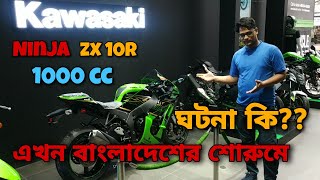 Kawasaki

NINJA ZX 10R

1000 CC

ঘটনা কি??

এখন বাংলাদেশের শোরুমে